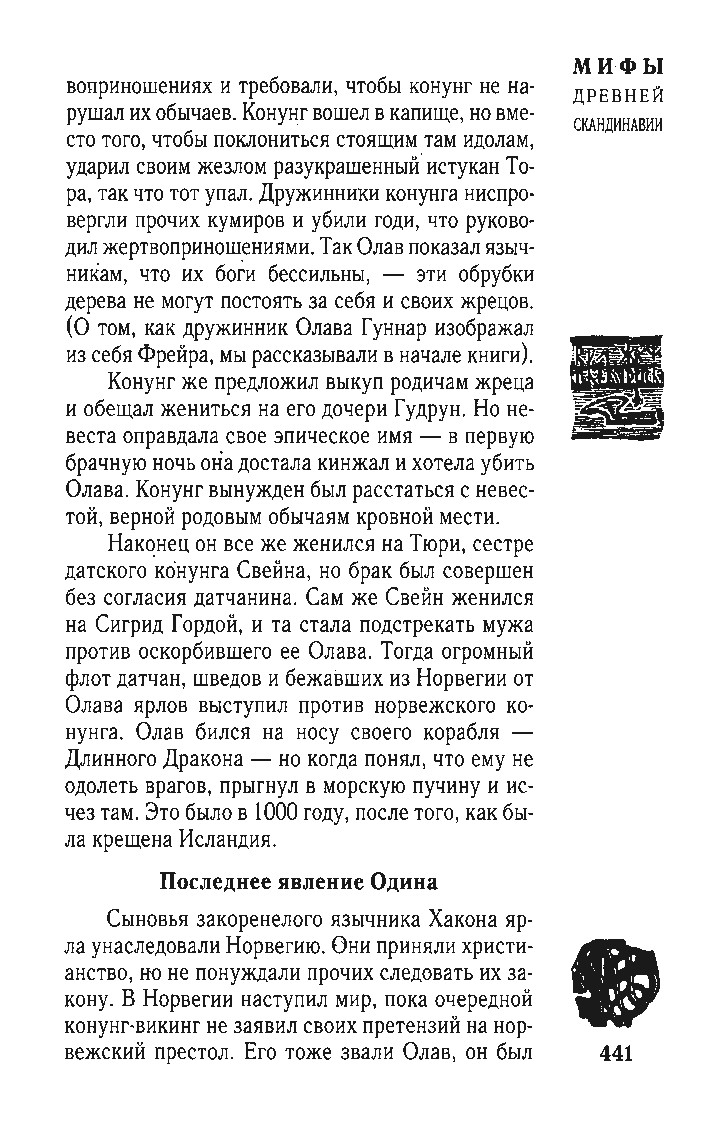 МИФЫ
ДРЕВНЕЙ
СКАНДИНАВИИ

воприношениях и требовали, чтобы конунг не нарушал их обычаев. Конунг вошел в капище, но вместо того, чтобы поклониться стоящим там идолам, ударил своим жезлом разукрашенный истукан Тора, так что тот упал. Дружинники конунга ниспровергли прочих кумиров и убили годи, что руководил жертвоприношениями. Так Олав показал язычникам, что их боги бессильны, — эти обрубки дерева не могут постоять за себя и своих жрецов. (О том, как дружинник Олава Гуннар изображал из себя Фрейра, мы рассказывали в начале книги).

Конунг же предложил выкуп родичам жреца и обещал жениться на его дочери Гудрун. Но невеста оправдала свое эпическое имя — в первую брачную ночь она достала кинжал и хотела убить Олава. Конунг вынужден был расстаться с невестой, верной родовым обычаям кровной мести.

Наконец он все же женился на Тюри, сестре датского конунга Свейна, но брак был совершен без согласия датчанина. Сам же Свейн женился на Сигрид Гордой, и та стала подстрекать мужа против оскорбившего ее Олава. Тогда огромный флот датчан, шведов и бежавших из Норвегии от Олава ярлов выступил против норвежского конунга. Олав бился на носу своего корабля — Длинного Дракона — но когда понял, что ему не одолеть врагов, прыгнул в морскую пучину и исчез там. Это было в 1000 году, после того, как была крещена Исландия.

Последнее явление Одина

Сыновья закоренелого язычника Хакона ярла унаследовали Норвегию. Они приняли христианство, но не понуждали прочих следовать их закону. В Норвегии наступил мир, пока очередной конунг-викинг не заявил своих претензий на норвежский престол. Его тоже звали Олав, он был

441